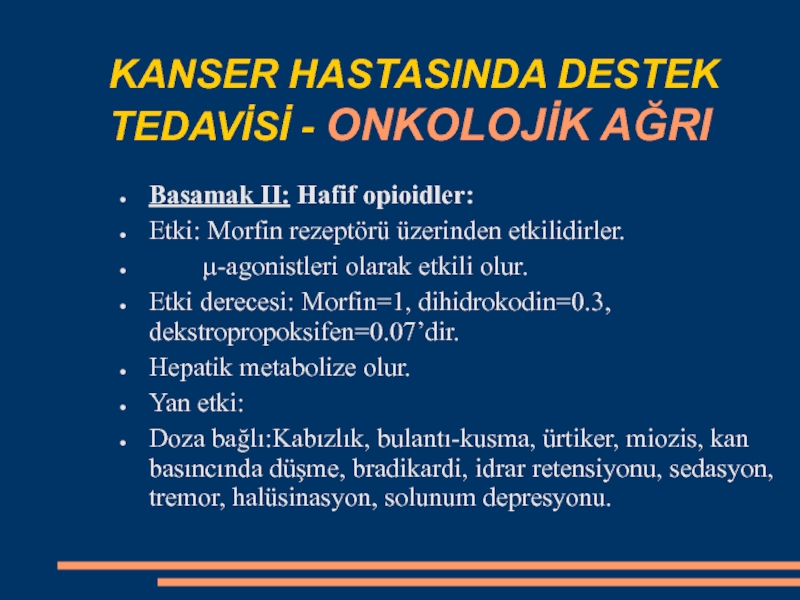 KANSER HASTASINDA DESTEK TEDAVİSİ - ONKOLOJİK AĞRI

- Basamak II: Hafif opioidler:
- Etki: Morfin rezeptörü üzerinden etkilidirler.
- μ-agonistleri olarak etkili olur.
- Etki derecesi: Morfin=1, dihidrokodin=0.3, dekstropropoksifen=0.07'dir.
- Hepatik metabolize olur.
- Yan etki:
- Doza bağlı:Kabızlık, bulantı-kusma, ürtiker, miozis, kan basıncında düşme, bradikardi, idrar retensiyonu, sedasyon, tremor, halüsinasyon, solunum depresyonu.